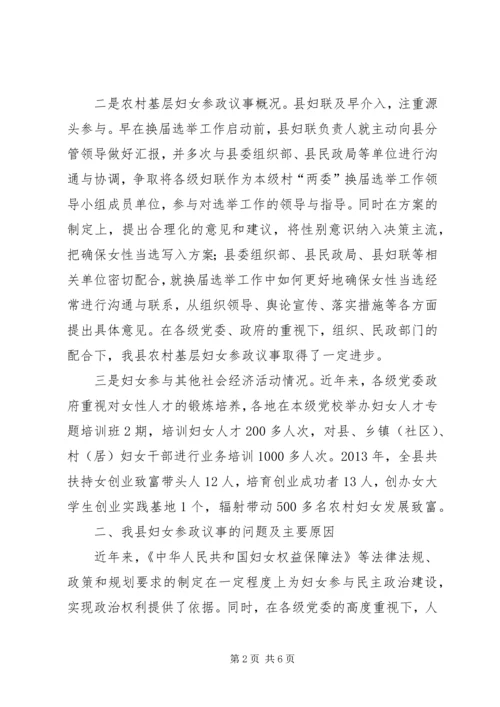 二是农村基层妇女参政议事概况。县妇联及早介入，注重源头参与。早在换届选举工作启动前，县妇联负责人就主动向县分管领导做好汇报，并多次与县委组织部、县民政局等单位进行沟通与协调，争取将各级妇联作为本级村“两委”换届选举工作领导小组成员单位，参与对选举工作的领导与指导。同时在方案的制定上，提出合理化的意见和建议，将性别意识纳入决策主流，把确保女性当选写入方案；县委组织部、县民政局、县妇联等相关单位密切配合，就换届选举工作中如何更好地确保女性当选经常进行沟通与联系，从组织领导、舆论宣传、落实措施等各方面提出具体意见。在各级党委、政府的重视下，组织、民政部门的配合下，我县农村基层妇女参政议事取得了一定进步。

三是妇女参与其他社会经济活动情况。近年来，各级党委政府重视对女性人才的锻炼培养，各地在本级党校举办妇女人才专题培训班2期，培训妇女人才200多人次，对县、乡镇（社区）、村（居）妇女干部进行业务培训1000多人次。2013年，全县共扶持女创业致富带头人12人，培育创业成功者13人，创办女大学生创业实践基地1个，辐射带动500多名农村妇女发展致富。

二、我县妇女参政议事的问题及主要原因

近年来，《中华人民共和国妇女权益保障法》等法律法规、政策和规划要求的制定在一定程度上为妇女参与民主政治建设，实现政治权利提供了依据。同时，在各级党委的高度重视下，人

第2页 共6页